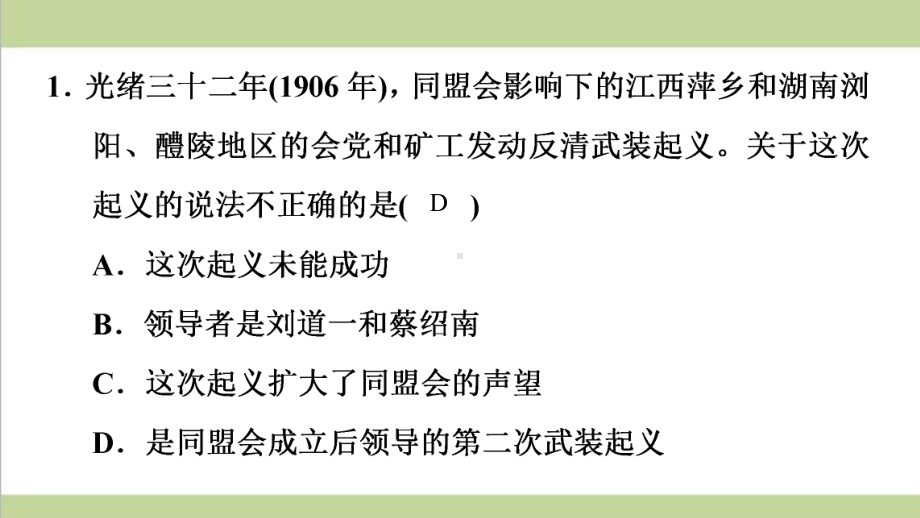 1．光绪三十二年(1906 年)，同盟会影响下的江西萍乡和湖南浏阳、醴陵地区的会党和矿工发动反清武装起义。关于这次起义的说法不正确的是( D )

A．这次起义未能成功

B．领导者是刘道一和蔡绍南

C．这次起义扩大了同盟会的声望

D．是同盟会成立后领导的第二次武装起义